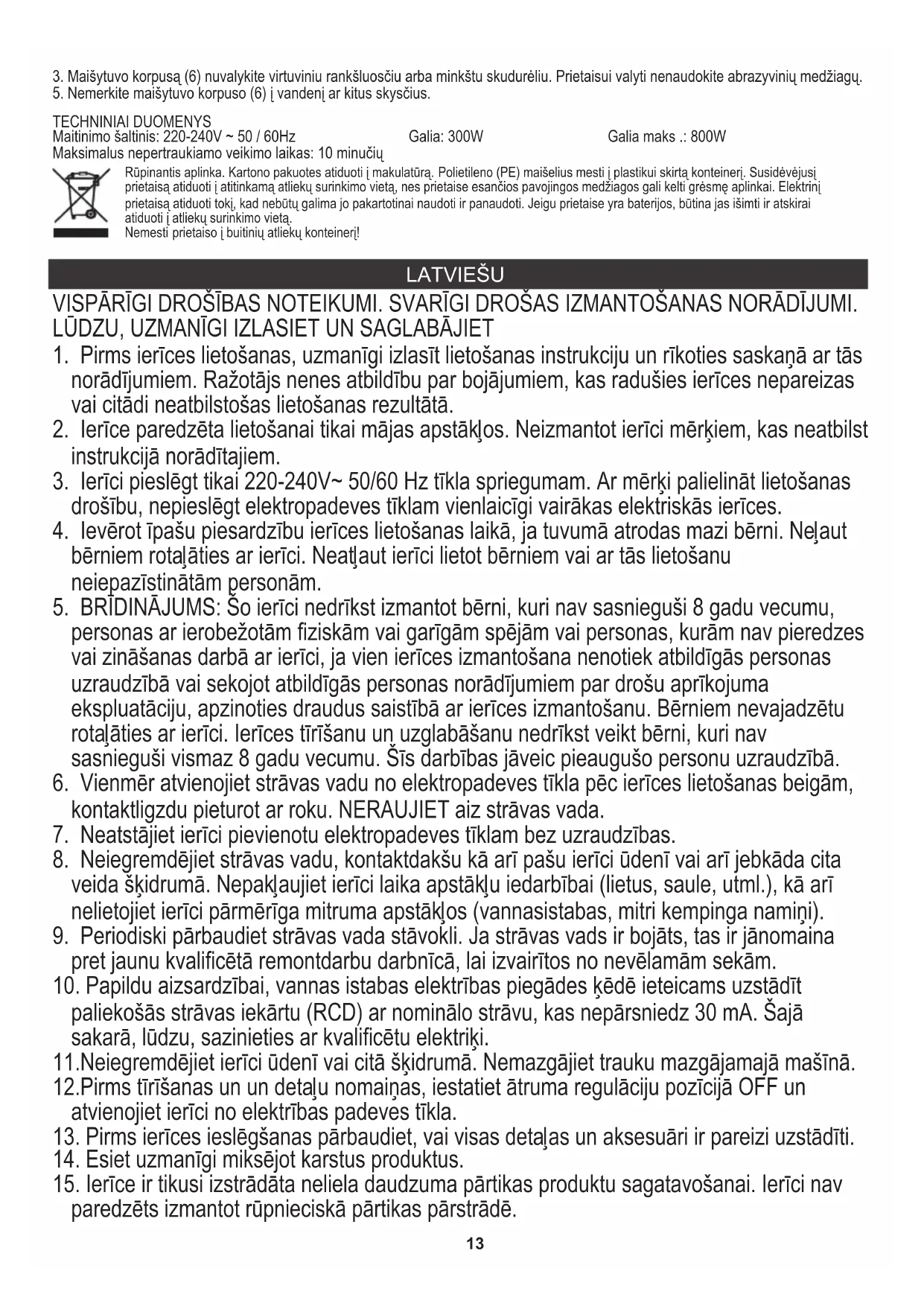 3. Maišytuvo korpusą (6) nuvalykite virtuviniu rankšluosčiu arba minkštu skudurėliu. Prietaisui valyti nenaudokite abrazyvinių medžiagų.
5. Nemerkite maišytuvo korpuso (6) į vandenį ar kitus skysčius.

TECHNINIAI DUOMENYS
Maitinimo šaltinis: 220-240V ~ 50 / 60Hz Galia: 300W Galia maks .: 800W
Maksimalus nepertraukiamo veikimo laikas: 10 minučių

Rūpinantis aplinka. Kartono pakuotes atiduoti į makulatūrą. Polietileno (PE) maišelius mesti į plastikui skirtą konteinerį. Susidėvėjusį prietaisą atiduoti į atitinkamą atliekų surinkimo vietą, nes prietaise esančios pavojingos medžiagos gali kelti grėsmę aplinkai. Elektrinį prietaisą atiduoti tokį, kad nebūtų galima jo pakartotinai naudoti ir panaudoti. Jeigu prietaise yra baterijos, būtina jas išimti ir atskirai atiduoti į atliekų surinkimo vietą.
Nemesti prietaiso į buitinių atliekų konteinerį!

LATVIEŠU

VISPĀRĪGI DROŠĪBAS NOTEIKUMI. SVARĪGI DROŠAS IZMANTOŠANAS NORĀDĪJUMI. LŪDZU, UZMANĪGI IZLASIET UN SAGLABĀJIET
1. Pirms ierīces lietošanas, uzmanīgi izlasīt lietošanas instrukciju un rīkoties saskaņā ar tās norādījumiem. Ražotājs nenes atbildību par bojājumiem, kas radušies ierīces nepareizas vai citādi neatbilstošas lietošanas rezultātā.
2. Ierīce paredzēta lietošanai tikai mājas apstākļos. Neizmantot ierīci mērķiem, kas neatbilst instrukcijā norādītajiem.
3. Ierīci pieslēgt tikai 220-240V~ 50/60 Hz tīkla spriegumam. Ar mērķi palielināt lietošanas drošību, nepieslēgt elektropadeves tīklam vienlaicīgi vairākas elektriskās ierīces.
4. Ievērot īpašu piesardzību ierīces lietošanas laikā, ja tuvumā atrodas mazi bērni. Neļaut bērniem rotaļāties ar ierīci. Neatļaut ierīci lietot bērniem vai ar tās lietošanu neiepazīstinātām personām.
5. BRĪDINĀJUMS: Šo ierīci nedrīkst izmantot bērni, kuri nav sasnieguši 8 gadu vecumu, personas ar ierobežotām fiziskām vai garīgām spējām vai personas, kurām nav pieredzes vai zināšanas darbā ar ierīci, ja vien ierīces izmantošana nenotiek atbildīgās personas uzraudzībā vai sekojot atbildīgās personas norādījumiem par drošu aprīkojuma ekspluatāciju, apzinoties draudus saistībā ar ierīces izmantošanu. Bērniem nevajadzētu rotaļāties ar ierīci. Ierīces tīrīšanu un uzglabāšanu nedrīkst veikt bērni, kuri nav sasnieguši vismaz 8 gadu vecumu. Šīs darbības jāveic pieaugušo personu uzraudzībā.
6. Vienmēr atvienojiet strāvas vadu no elektropadeves tīkla pēc ierīces lietošanas beigām, kontaktligzdu pieturot ar roku. NERAUJIET aiz strāvas vada.
7. Neatstājiet ierīci pievienotu elektropadeves tīklam bez uzraudzības.
8. Neiegremdējiet strāvas vadu, kontaktdakšu kā arī pašu ierīci ūdenī vai arī jebkāda cita veida šķidrumā. Nepakļaujiet ierīci laika apstākļu iedarbībai (lietus, saule, utml.), kā arī nelietojiet ierīci pārmērīga mitruma apstākļos (vannasistabas, mitri kempinga namiņi).
9. Periodiski pārbaudiet strāvas vada stāvokli. Ja strāvas vads ir bojāts, tas ir jānomaina pret jaunu kvalificētā remontdarbu darbnīcā, lai izvairītos no nevēlamām sekām.
10. Papildu aizsardzībai, vannas istabas elektrības piegādes ķēdē ieteicams uzstādīt paliekošās strāvas iekārtu (RCD) ar nominālo strāvu, kas nepārsniedz 30 mA. Šajā sakarā, lūdzu, sazinieties ar kvalificētu elektriķi.
11.Neiegremdējiet ierīci ūdenī vai citā šķidrumā. Nemazgājiet trauku mazgājamajā mašīnā.
12.Pirms tīrīšanas un un detaļu nomaiņas, iestatiet ātruma regulāciju pozīcijā OFF un atvienojiet ierīci no elektrības padeves tīkla.
13. Pirms ierīces ieslēgšanas pārbaudiet, vai visas detaļas un aksesuāri ir pareizi uzstādīti.
14. Esiet uzmanīgi miksējot karstus produktus.
15. Ierīce ir tikusi izstrādāta neliela daudzuma pārtikas produktu sagatavošanai. Ierīci nav paredzēts izmantot rūpnieciskā pārtikas pārstrādē.

13